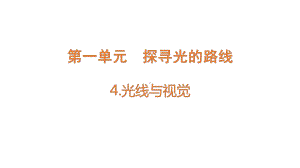 第一单元　探寻光的路线

4.光线与视觉